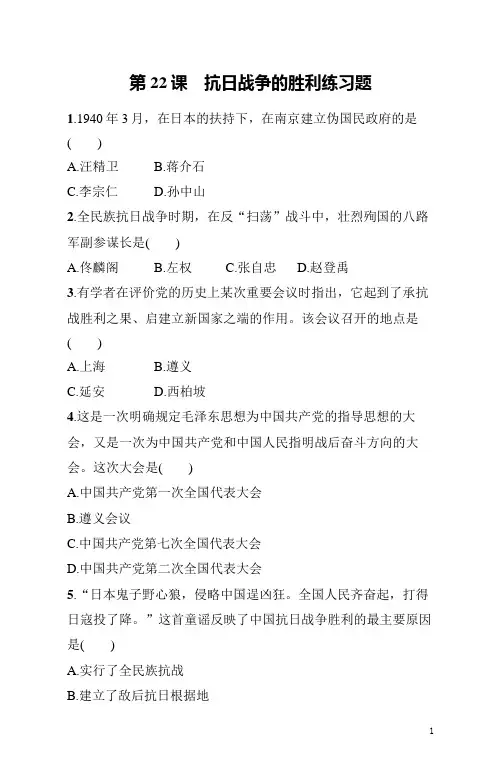 第 22 课　抗日战争的胜利练习题

1.1940 年 3 月，在日本的扶持下，在南京建立伪国民政府的是(　　)

A.汪精卫　　B.蒋介石

C.李宗仁　　D.孙中山

2.全民族抗日战争时期，在反“扫荡”战斗中，壮烈殉国的八路军副参谋长是(　　)

A.佟麟阁　　B.左权　　C.张自忠　　D.赵登禹

3.有学者在评价党的历史上某次重要会议时指出，它起到了承抗战胜利之果、启建立新国家之端的作用。该会议召开的地点是(　　)

A.上海　　B.遵义

C.延安　　D.西柏坡

4.这是一次明确规定毛泽东思想为中国共产党的指导思想的大会，又是一次为中国共产党和中国人民指明战后奋斗方向的大会。这次大会是(　　)

A.中国共产党第一次全国代表大会

B.遵义会议

C.中国共产党第七次全国代表大会

D.中国共产党第二次全国代表大会

5.“日本鬼子野心狼，侵略中国逞凶狂。全国人民齐奋起，打得日寇投了降。”这首童谣反映了中国抗日战争胜利的最主要原因是(　　)

A.实行了全民族抗战

B.建立了敌后抗日根据地

1